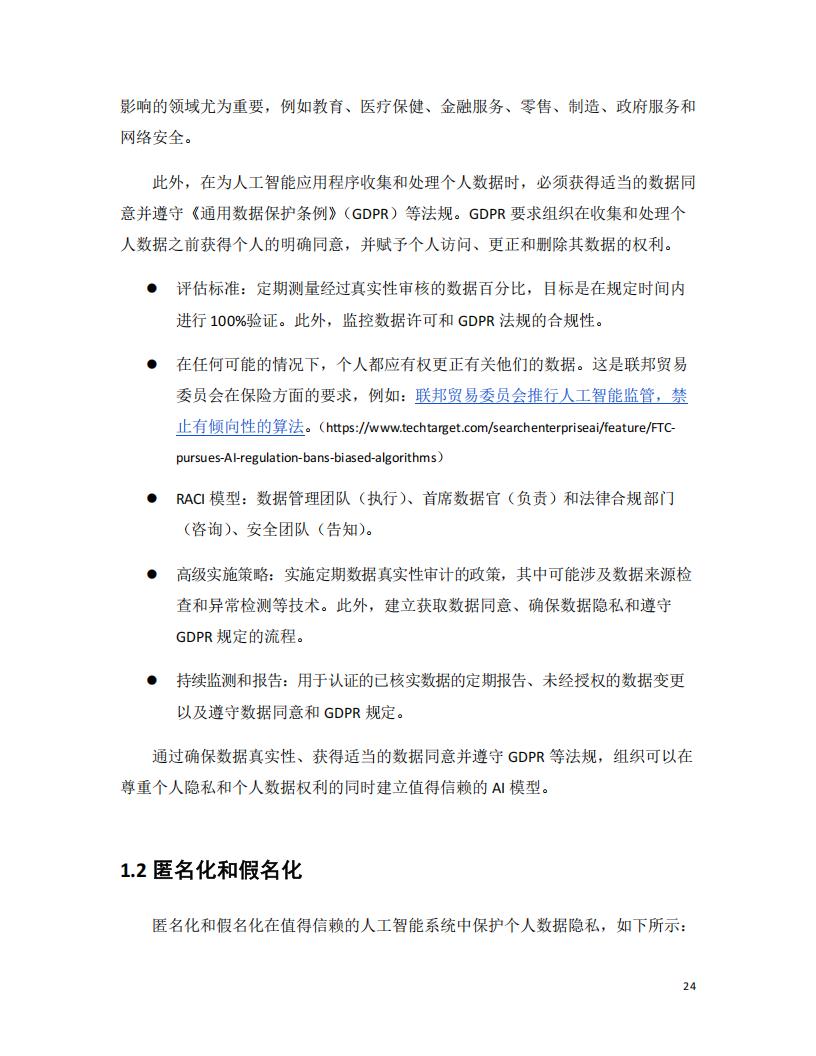 影响的领域尤为重要，例如教育、医疗保健、金融服务、零售、制造、政府服务和网络安全。

此外，在为人工智能应用程序收集和处理个人数据时，必须获得适当的数据同意并遵守《通用数据保护条例》（GDPR）等法规。GDPR 要求组织在收集和处理个人数据之前获得个人的明确同意，并赋予个人访问、更正和删除其数据的权利。

● 评估标准：定期测量经过真实性审核的数据百分比，目标是在规定时间内进行 100%验证。此外，监控数据许可和 GDPR 法规的合规性。

● 在任何可能的情况下，个人都应有权更正有关他们的数据。这是联邦贸易委员会在保险方面的要求，例如：联邦贸易委员会推行人工智能监管，禁止有倾向性的算法。（https://www.techtarget.com/searchenterpriseai/feature/FTC-pursues-AI-regulation-bans-biased-algorithms）

● RACI 模型：数据管理团队（执行）、首席数据官（负责）和法律合规部门（咨询）、安全团队（告知）。

● 高级实施策略：实施定期数据真实性审计的政策，其中可能涉及数据来源检查和异常检测等技术。此外，建立获取数据同意、确保数据隐私和遵守 GDPR 规定的流程。

● 持续监测和报告：用于认证的已核实数据的定期报告、未经授权的数据变更以及遵守数据同意和 GDPR 规定。

通过确保数据真实性、获得适当的数据同意并遵守 GDPR 等法规，组织可以在尊重个人隐私和个人数据权利的同时建立值得信赖的 AI 模型。

1.2 匿名化和假名化

匿名化和假名化在值得信赖的人工智能系统中保护个人数据隐私，如下所示：

24